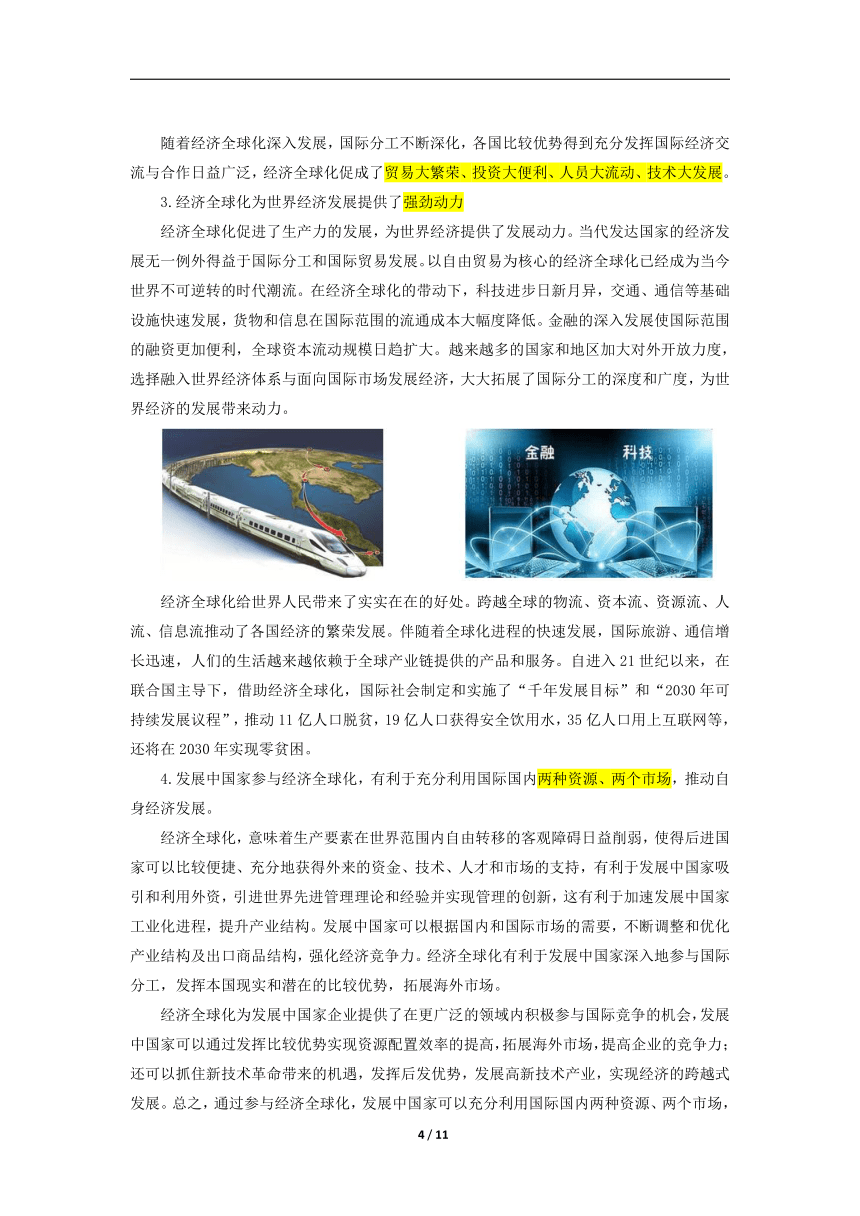 随着经济全球化深入发展，国际分工不断深化，各国比较优势得到充分发挥国际经济交流与合作日益广泛，经济全球化促成了贸易大繁荣、投资大便利、人员大流动、技术大发展。

3.经济全球化为世界经济发展提供了强劲动力

经济全球化促进了生产力的发展，为世界经济提供了发展动力。当代发达国家的经济发展无一例外得益于国际分工和国际贸易发展。以自由贸易为核心的经济全球化已经成为当今世界不可逆转的时代潮流。在经济全球化的带动下，科技进步日新月异，交通、通信等基础设施快速发展，货物和信息在国际范围的流通成本大幅度降低。金融的深入发展使国际范围的融资更加便利，全球资本流动规模日趋扩大。越来越多的国家和地区加大对外开放力度，选择融入世界经济体系与面向国际市场发展经济，大大拓展了国际分工的深度和广度，为世界经济的发展带来动力。

金融 科技

经济全球化给世界人民带来了实实在在的好处。跨越全球的物流、资本流、资源流、人流、信息流推动了各国经济的繁荣发展。伴随着全球化进程的快速发展，国际旅游、通信增长迅速，人们的生活越来越依赖于全球产业链提供的产品和服务。自进入21世纪以来，在联合国主导下，借助经济全球化，国际社会制定和实施了“千年发展目标”和“2030年可持续发展议程”，推动11亿人口脱贫，19亿人口获得安全饮用水，35亿人口用上互联网等，还将在2030年实现零贫困。

4.发展中国家参与经济全球化，有利于充分利用国际国内两种资源、两个市场，推动自身经济发展。

经济全球化，意味着生产要素在世界范围内自由转移的客观障碍日益削弱，使得后进国家可以比较便捷、充分地获得外来的资金、技术、人才和市场的支持，有利于发展中国家吸引和利用外资，引进世界先进管理理论和经验并实现管理的创新，这有利于加速发展中国家工业化进程，提升产业结构。发展中国家可以根据国内和国际市场的需要，不断调整和优化产业结构及出口商品结构，强化经济竞争力。经济全球化有利于发展中国家深入地参与国际分工，发挥本国现实和潜在的比较优势，拓展海外市场。

经济全球化为发展中国家企业提供了在更广泛的领域内积极参与国际竞争的机会，发展中国家可以通过发挥比较优势实现资源配置效率的提高，拓展海外市场，提高企业的竞争力；还可以抓住新技术革命带来的机遇，发挥后发优势，发展高新技术产业，实现经济的跨越式发展。总之，通过参与经济全球化，发展中国家可以充分利用国际国内两种资源、两个市场，

4 / 11